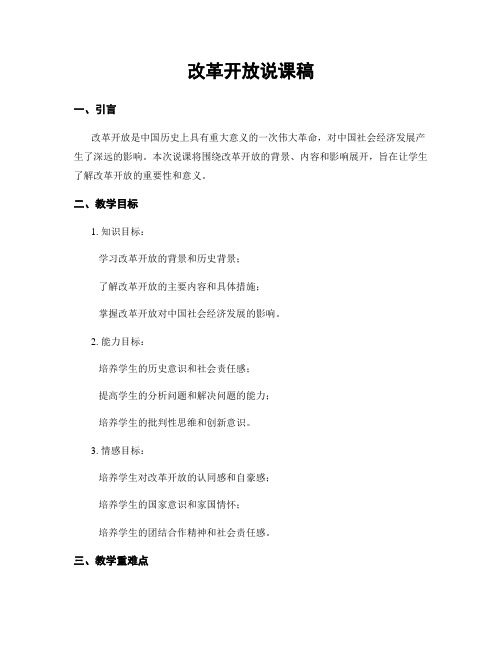 改革开放说课稿

一、引言

改革开放是中国历史上具有重大意义的一次伟大革命，对中国社会经济发展产生了深远的影响。本次说课将围绕改革开放的背景、内容和影响展开，旨在让学生了解改革开放的重要性和意义。

二、教学目标

1. 知识目标：

学习改革开放的背景和历史背景；

了解改革开放的主要内容和具体措施；

掌握改革开放对中国社会经济发展的影响。

2. 能力目标：

培养学生的历史意识和社会责任感；

提高学生的分析问题和解决问题的能力；

培养学生的批判性思维和创新意识。

3. 情感目标：

培养学生对改革开放的认同感和自豪感；

培养学生的国家意识和家国情怀；

培养学生的团结合作精神和社会责任感。

三、教学重难点